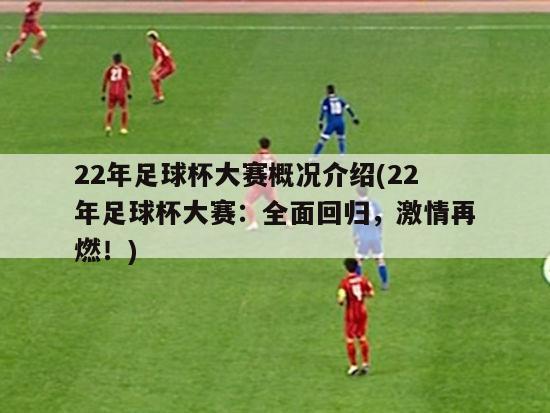 22年足球杯大赛概况介绍(22年足球杯大赛：全面回归，激情再燃！)